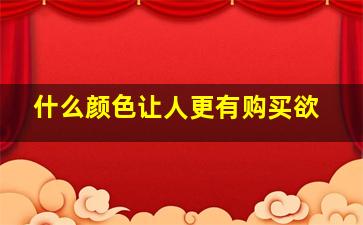 什么颜色让人更有购买欲